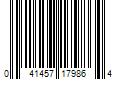 0 41457 17986 4